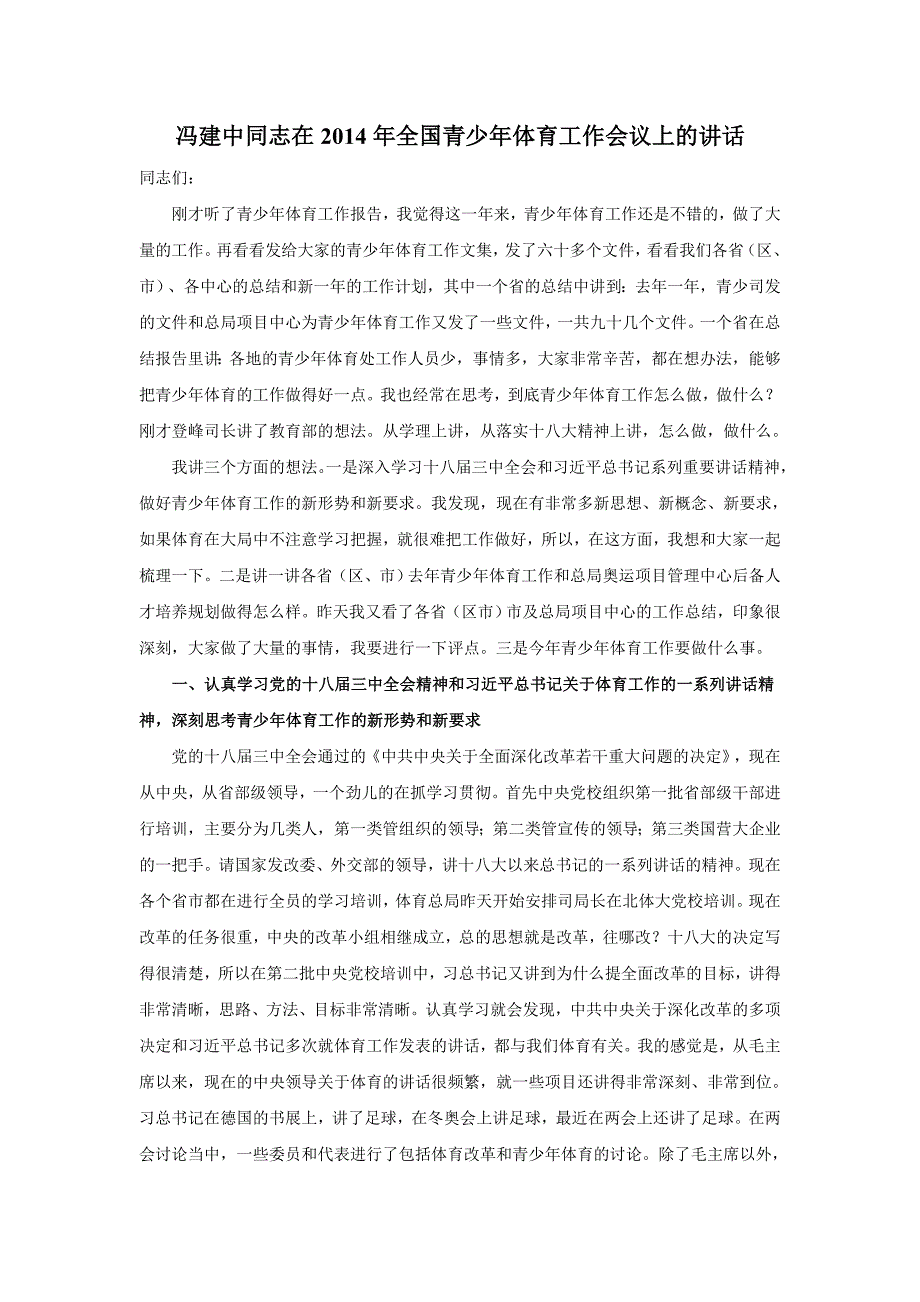 冯建中同志在 2014 年全国青少年体育工作会议上的讲话

同志们：

刚才听了青少年体育工作报告，我觉得这一年来，青少年体育工作还是不错的，做了大量的工作。再看看发给大家的青少年体育工作文集，发了六十多个文件，看看我们各省（区、市）、各中心的总结和新一年的工作计划，其中一个省的总结中讲到：去年一年，青少司发的文件和总局项目中心为青少年体育工作又发了一些文件，一共九十几个文件。一个省在总结报告里讲：各地的青少年体育处工作人员少，事情多，大家非常辛苦，都在想办法，能够把青少年体育的工作做得好一点。我也经常在思考，到底青少年体育工作怎么做，做什么？刚才登峰司长讲了教育部的想法。从学理上讲，从落实十八大精神上讲，怎么做，做什么。

我讲三个方面的想法。一是深入学习十八届三中全会和习近平总书记系列重要讲话精神，做好青少年体育工作的新形势和新要求。我发现，现在有非常多新思想、新概念、新要求，如果体育在大局中不注意学习把握，就很难把工作做好，所以，在这方面，我想和大家一起梳理一下。二是讲一讲各省（区、市）去年青少年体育工作和总局奥运项目管理中心后备人才培养规划做得怎么样。昨天我又看了各省（区市）市及总局项目中心的工作总结，印象很深刻，大家做了大量的事情，我要进行一下评点。三是今年青少年体育工作要做什么事。

一、认真学习党的十八届三中全会精神和习近平总书记关于体育工作的一系列讲话精神，深刻思考青少年体育工作的新形势和新要求

党的十八届三中全会通过的《中共中央关于全面深化改革若干重大问题的决定》，现在从中央，从省部级领导，一个劲儿的在抓学习贯彻。首先中央党校组织第一批省部级干部进行培训，主要分为几类人，第一类管组织的领导；第二类管宣传的领导；第三类国营大企业的一把手。请国家发改委、外交部的领导，讲十八大以来总书记的一系列讲话的精神。现在各个省市都在进行全员的学习培训，体育总局昨天开始安排司局长在北体大党校培训。现在改革的任务很重，中央的改革小组相继成立，总的思想就是改革，往哪改？十八大的决定写得很清楚，所以在第二批中央党校培训中，习总书记又讲到为什么提全面改革的目标，讲得非常清晰，思路、方法、目标非常清晰。认真学习就会发现，中共中央关于深化改革的多项决定和习近平总书记多次就体育工作发表的讲话，都与我们体育有关。我的感觉是，从毛主席以来，现在的中央领导关于体育的讲话很频繁，就一些项目还讲得非常深刻、非常到位。习总书记在德国的书展上，讲了足球，在冬奥会上讲足球，最近在两会上还讲了足球。在两会讨论当中，一些委员和代表进行了包括体育改革和青少年体育的讨论。除了毛主席以外，